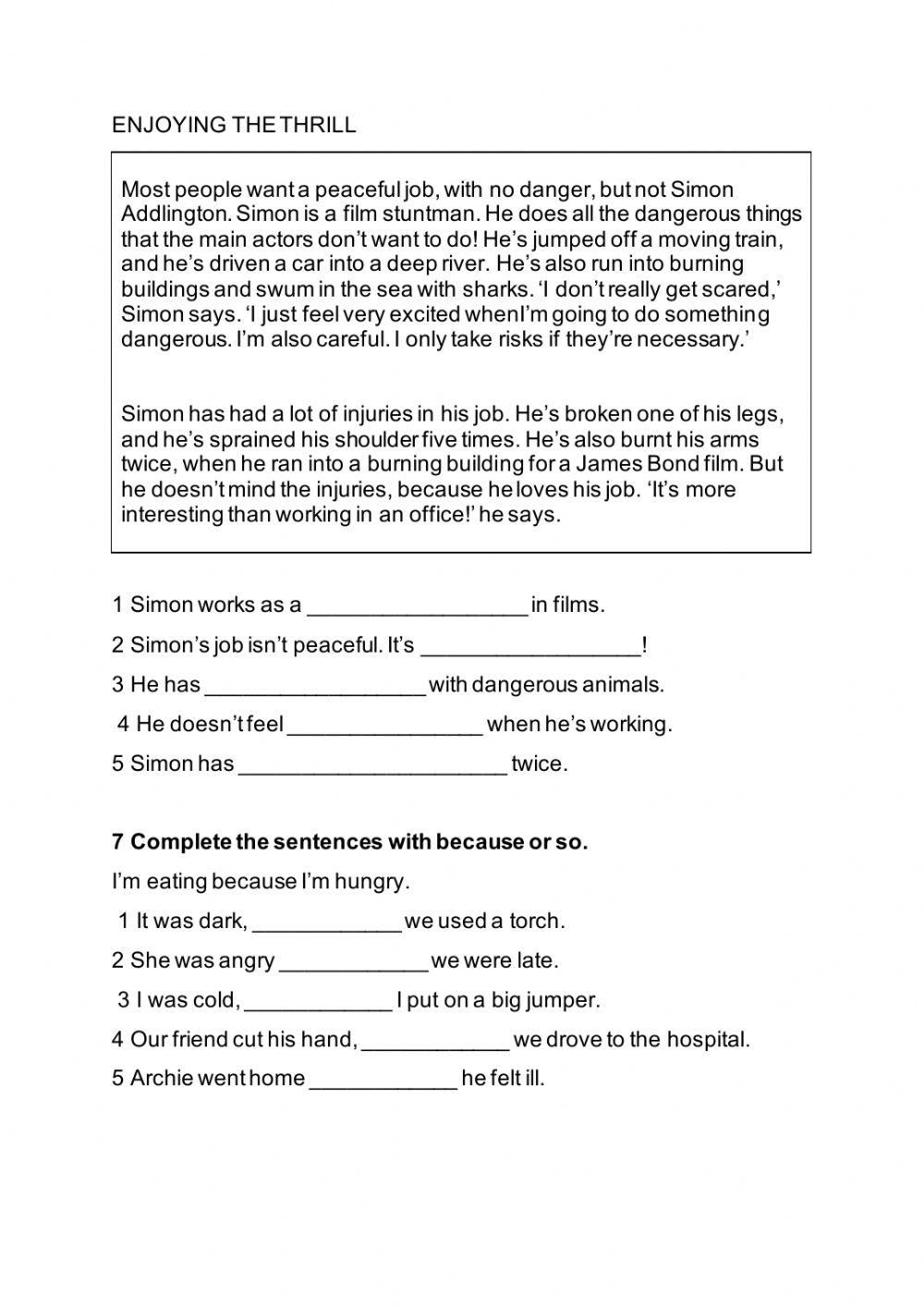 ENJOYING THE THRILL

Most people want a peaceful job, with no danger, but not Simon Addlington. Simon is a film stuntman. He does all the dangerous things that the main actors don't want to do! He's jumped off a moving train, and he's driven a car into a deep river. He's also run into burning buildings and swum in the sea with sharks. 'I don't really get scared,' Simon says. 'I just feel very excited whenI'm going to do something dangerous. I'm also careful. I only take risks if they're necessary.'

Simon has had a lot of injuries in his job. He's broken one of his legs, and he's sprained his shoulder five times. He's also burnt his arms twice, when he ran into a burning building for a James Bond film. But he doesn't mind the injuries, because he loves his job. 'It's more interesting than working in an office!' he says.

1 Simon works as a __________________ in films.

2 Simon's job isn't peaceful. It's __________________!

3 He has __________________ with dangerous animals.

4 He doesn't feel ________________ when he's working.

5 Simon has ______________________ twice.

7 Complete the sentences with because or so.

I'm eating because I'm hungry.

1 It was dark, ____________ we used a torch.

2 She was angry ____________ we were late.

3 I was cold, ____________ I put on a big jumper.

4 Our friend cut his hand, ____________ we drove to the hospital.

5 Archie went home ____________ he felt ill.